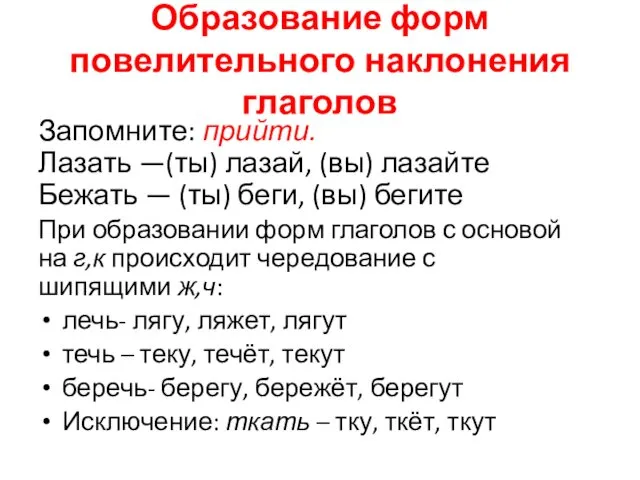 Образование форм повелительного наклонения глаголов

Запомните: прийти.
Лазать —(ты) лазай, (вы) лазайте
Бежать — (ты) беги, (вы) бегите

При образовании форм глаголов с основой на г,к происходит чередование с шипящими ж,ч:

• лечь- лягу, ляжет, лягут
• течь – теку, течёт, текут
• беречь- берегу, бережёт, берегут
• Исключение: ткать – тку, ткёт, ткут